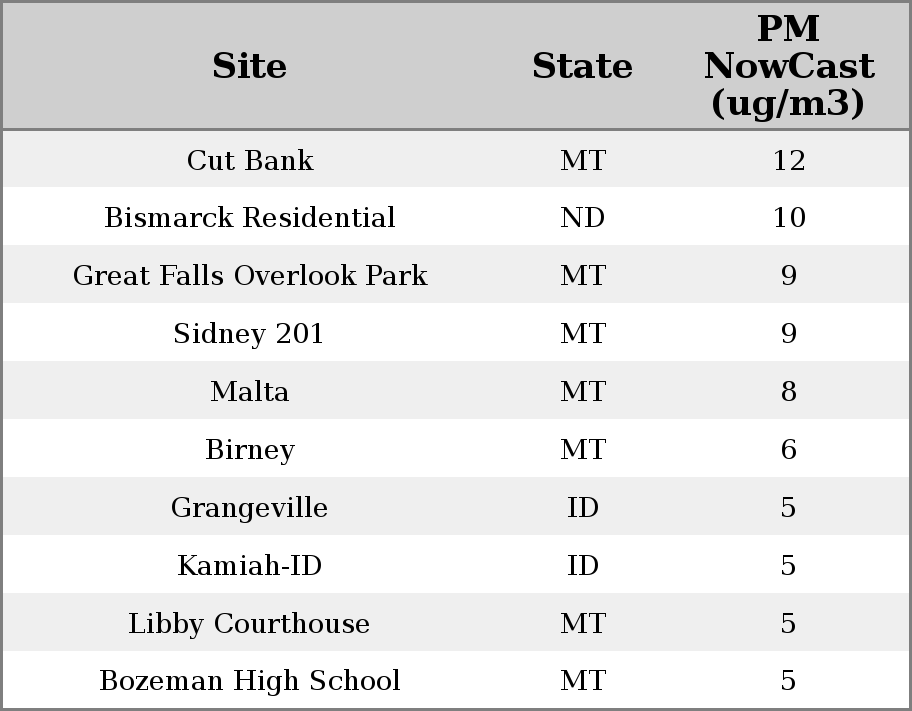 | Site | State | PM NowCast (ug/m3) |
|---|---|---|
| Cut Bank | MT | 12 |
| Bismarck Residential | ND | 10 |
| Great Falls Overlook Park | MT | 9 |
| Sidney 201 | MT | 9 |
| Malta | MT | 8 |
| Birney | MT | 6 |
| Grangeville | ID | 5 |
| Kamiah-ID | ID | 5 |
| Libby Courthouse | MT | 5 |
| Bozeman High School | MT | 5 |